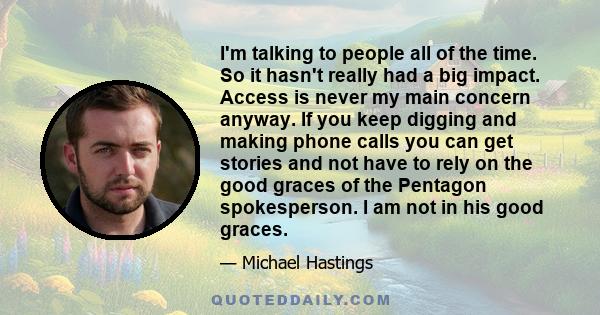 I'm talking to people all of the time. So it hasn't really had a big impact. Access is never my main concern anyway. If you keep digging and making phone calls you can get stories and not have to rely on the good graces of the Pentagon spokesperson. I am not in his good graces.

— Michael Hastings

QUOTEDDAILY.COM